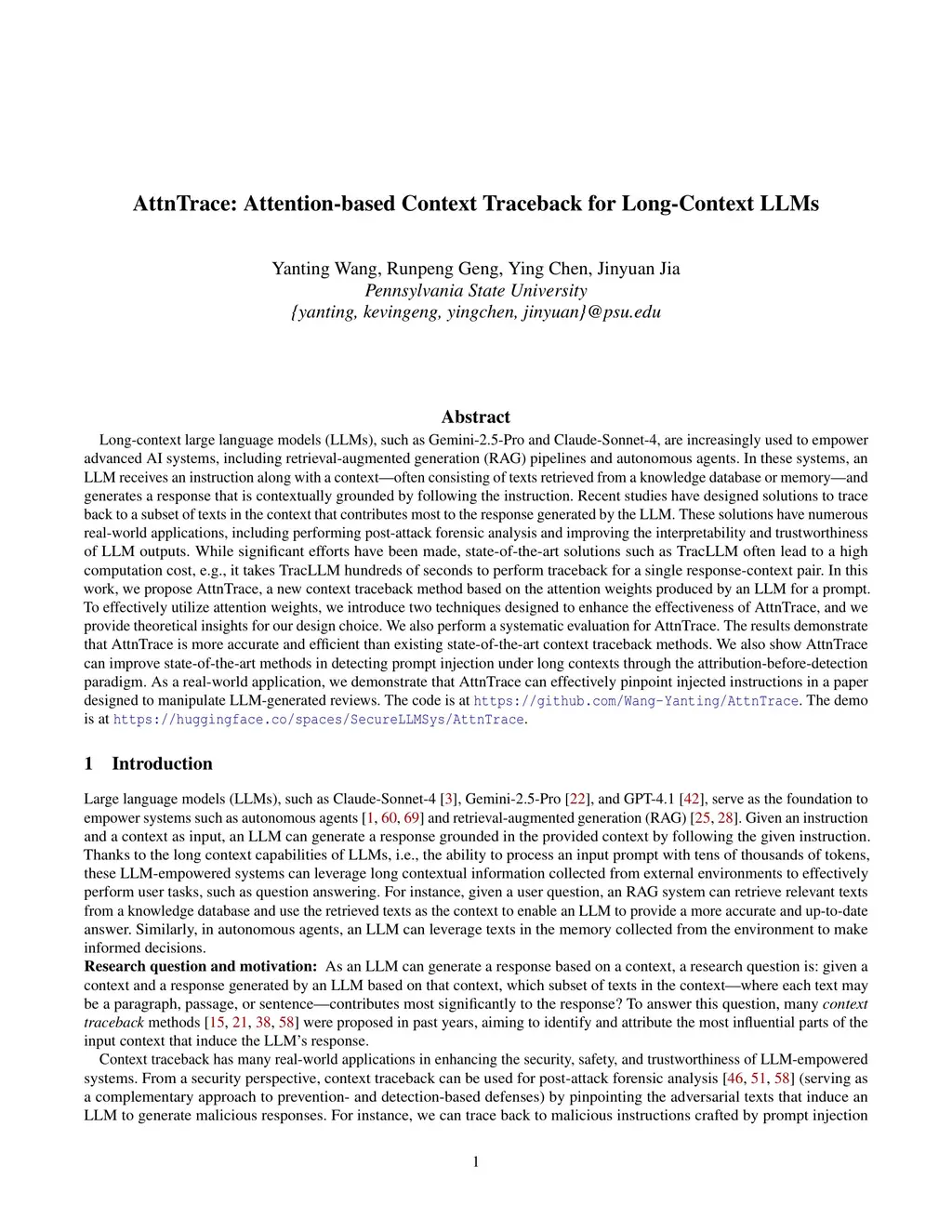 AttnTrace: Attention-based Context Traceback for Long-Context LLMs

Yanting Wang, Runpeng Geng, Ying Chen, Jinyuan Jia
Pennsylvania State University
{yanting, kevingeng, yingchen, jinyuan}@psu.edu

Abstract

Long-context large language models (LLMs), such as Gemini-2.5-Pro and Claude-Sonnet-4, are increasingly used to empower advanced AI systems, including retrieval-augmented generation (RAG) pipelines and autonomous agents. In these systems, an LLM receives an instruction along with a context—often consisting of texts retrieved from a knowledge database or memory—and generates a response that is contextually grounded by following the instruction. Recent studies have designed solutions to trace back to a subset of texts in the context that contributes most to the response generated by the LLM. These solutions have numerous real-world applications, including performing post-attack forensic analysis and improving the interpretability and trustworthiness of LLM outputs. While significant efforts have been made, state-of-the-art solutions such as TracLLM often lead to a high computation cost, e.g., it takes TracLLM hundreds of seconds to perform traceback for a single response-context pair. In this work, we propose AttnTrace, a new context traceback method based on the attention weights produced by an LLM for a prompt. To effectively utilize attention weights, we introduce two techniques designed to enhance the effectiveness of AttnTrace, and we provide theoretical insights for our design choice. We also perform a systematic evaluation for AttnTrace. The results demonstrate that AttnTrace is more accurate and efficient than existing state-of-the-art context traceback methods. We also show AttnTrace can improve state-of-the-art methods in detecting prompt injection under long contexts through the attribution-before-detection paradigm. As a real-world application, we demonstrate that AttnTrace can effectively pinpoint injected instructions in a paper designed to manipulate LLM-generated reviews. The code is at https://github.com/Wang-Yanting/AttnTrace. The demo is at https://huggingface.co/spaces/SecureLLMSys/AttnTrace.

1 Introduction

Large language models (LLMs), such as Claude-Sonnet-4 [3], Gemini-2.5-Pro [22], and GPT-4.1 [42], serve as the foundation to empower systems such as autonomous agents [1, 60, 69] and retrieval-augmented generation (RAG) [25, 28]. Given an instruction and a context as input, an LLM can generate a response grounded in the provided context by following the given instruction. Thanks to the long context capabilities of LLMs, i.e., the ability to process an input prompt with tens of thousands of tokens, these LLM-empowered systems can leverage long contextual information collected from external environments to effectively perform user tasks, such as question answering. For instance, given a user question, an RAG system can retrieve relevant texts from a knowledge database and use the retrieved texts as the context to enable an LLM to provide a more accurate and up-to-date answer. Similarly, in autonomous agents, an LLM can leverage texts in the memory collected from the environment to make informed decisions.
Research question and motivation: As an LLM can generate a response based on a context, a research question is: given a context and a response generated by an LLM based on that context, which subset of texts in the context—where each text may be a paragraph, passage, or sentence—contributes most significantly to the response? To answer this question, many context traceback methods [15, 21, 38, 58] were proposed in past years, aiming to identify and attribute the most influential parts of the input context that induce the LLM's response.

Context traceback has many real-world applications in enhancing the security, safety, and trustworthiness of LLM-empowered systems. From a security perspective, context traceback can be used for post-attack forensic analysis [46, 51, 58] (serving as a complementary approach to prevention- and detection-based defenses) by pinpointing the adversarial texts that induce an LLM to generate malicious responses. For instance, we can trace back to malicious instructions crafted by prompt injection

1